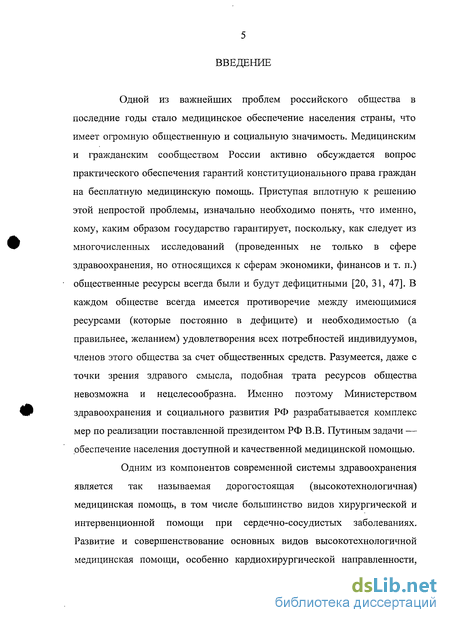 5

ВВЕДЕНИЕ

Одной из важнейших проблем российского общества в последние годы стало медицинское обеспечение населения страны, что имеет огромную общественную и социальную значимость. Медицинским и гражданским сообществом России активно обсуждается вопрос практического обеспечения гарантий конституционального права граждан на бесплатную медицинскую помощь. Приступая вплотную к решению этой непростой проблемы, изначально необходимо понять, что именно, кому, каким образом государство гарантирует, поскольку, как следует из многочисленных исследований (проведенных не только в сфере здравоохранения, но относящихся к сферам экономики, финансов и т. п.) общественные ресурсы всегда были и будут дефицитными [20, 31, 47]. В каждом обществе всегда имеется противоречие между имеющимися ресурсами (которые постоянно в дефиците) и необходимостью (а правильнее, желанием) удовлетворения всех потребностей индивидуумов, членов этого общества за счет общественных средств. Разумеется, даже с точки зрения здравого смысла, подобная трата ресурсов общества невозможна и нецелесообразна. Именно поэтому Министерством здравоохранения и социального развития РФ разрабатывается комплекс мер по реализации поставленной президентом РФ В.В. Путиным задачи — обеспечение населения доступной и качественной медицинской помощью.

Одним из компонентов современной системы здравоохранения является так называемая дорогостоящая (высокотехнологичная) медицинская помощь, в том числе большинство видов хирургической и интервенционной помощи при сердечно-сосудистых заболеваниях. Развитие и совершенствование основных видов высокотехнологичной медицинская помощи, особенно кардиохирургической направленности,

dsLib.net
библиотека диссертаций